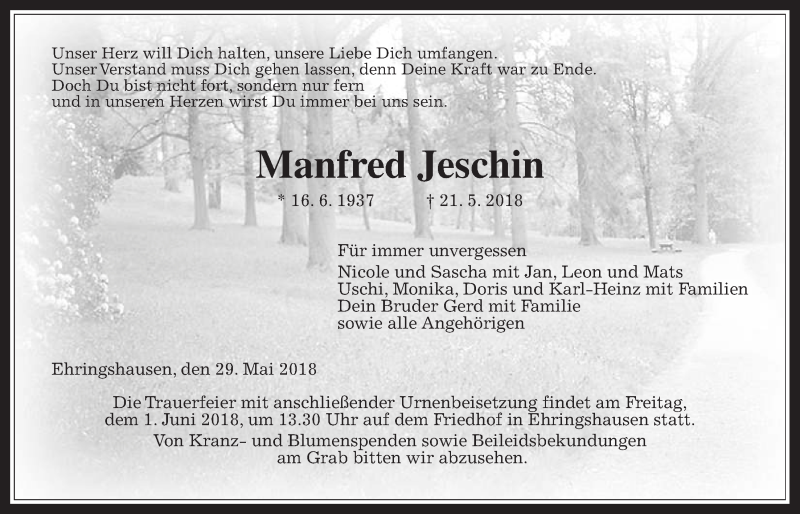 Unser Herz will Dich halten, unsere Liebe Dich umfangen.
Unser Verstand muss Dich gehen lassen, denn Deine Kraft war zu Ende.
Doch Du bist nicht fort, sondern nur fern
und in unseren Herzen wirst Du immer bei uns sein.

Manfred Jeschin

* 16. 6. 1937 † 21. 5. 2018

Für immer unvergessen
Nicole und Sascha mit Jan, Leon und Mats
Uschi, Monika, Doris und Karl-Heinz mit Familien
Dein Bruder Gerd mit Familie
sowie alle Angehörigen

Ehringshausen, den 29. Mai 2018

Die Trauerfeier mit anschließender Urnenbeisetzung findet am Freitag, dem 1. Juni 2018, um 13.30 Uhr auf dem Friedhof in Ehringshausen statt.
Von Kranz- und Blumenspenden sowie Beileidsbekundungen am Grab bitten wir abzusehen.